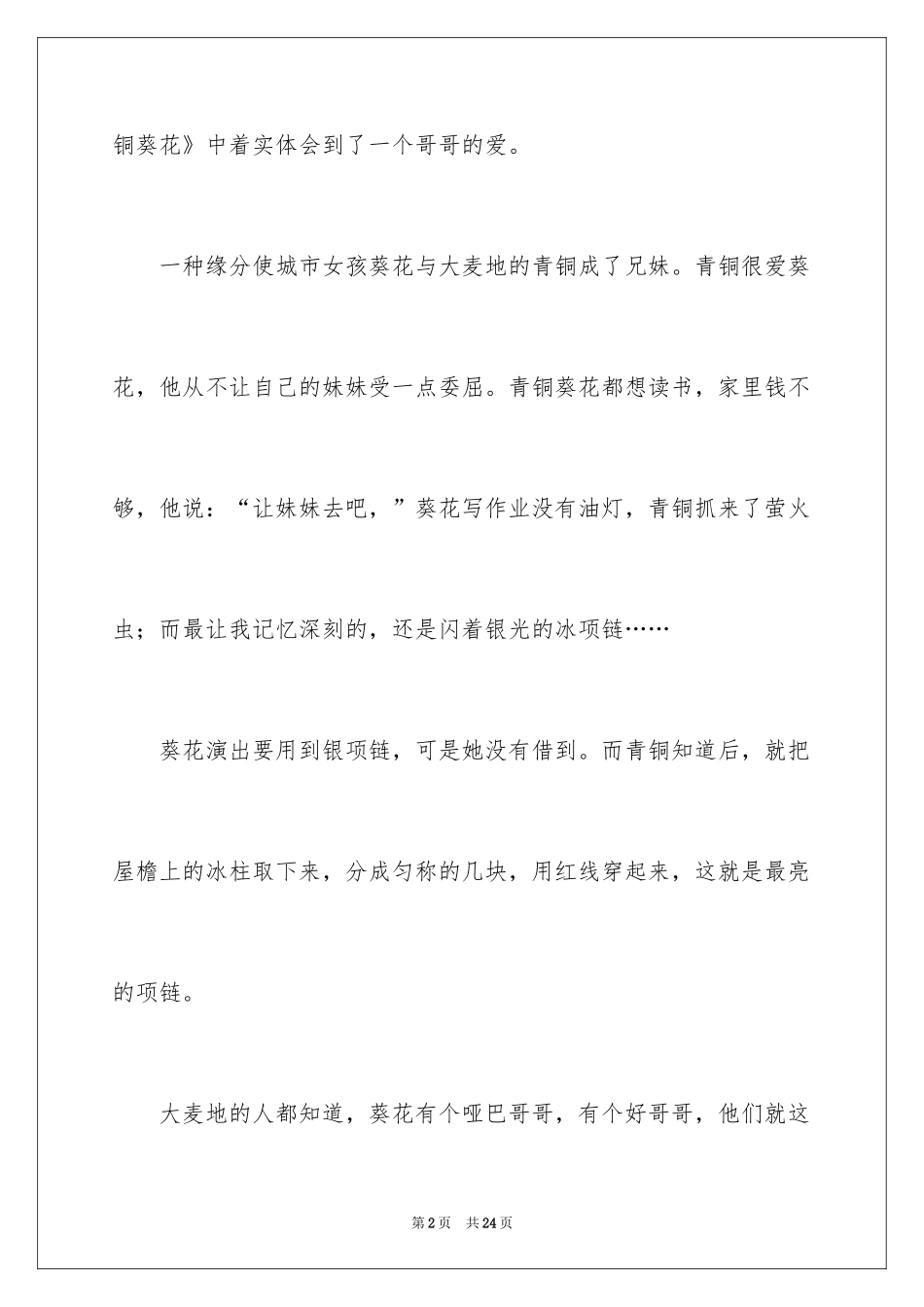 铜葵花》中着实体会到了一个哥哥的爱。

一种缘分使城市女孩葵花与大麦地的青铜成了兄妹。青铜很爱葵花，他从不让自己的妹妹受一点委屈。青铜葵花都想读书，家里钱不够，他说：“让妹妹去吧，”葵花写作业没有油灯，青铜抓来了萤火虫；而最让我记忆深刻的，还是闪着银光的冰项链……

葵花演出要用到银项链，可是她没有借到。而青铜知道后，就把屋檐上的冰柱取下来，分成匀称的几块，用红线穿起来，这就是最亮的项链。

大麦地的人都知道，葵花有个哑巴哥哥，有个好哥哥，他们就这

第2页 共24页